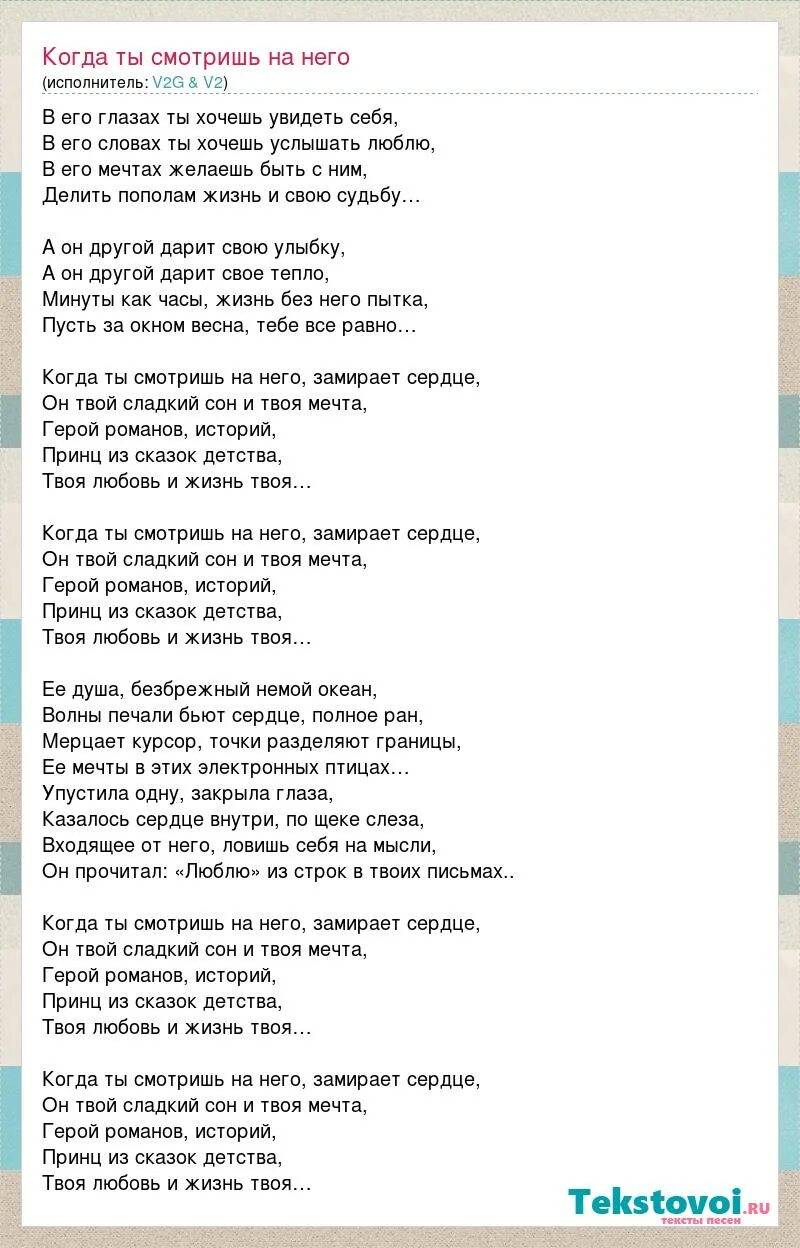 Когда ты смотришь на него
(исполнитель: V2G & V2)

В его глазах ты хочешь увидеть себя,
В его словах ты хочешь услышать люблю,
В его мечтах желаешь быть с ним,
Делить пополам жизнь и свою судьбу…

А он другой дарит свою улыбку,
А он другой дарит свое тепло,
Минуты как часы, жизнь без него пытка,
Пусть за окном весна, тебе все равно…

Когда ты смотришь на него, замирает сердце,
Он твой сладкий сон и твоя мечта,
Герой романов, историй,
Принц из сказок детства,
Твоя любовь и жизнь твоя…

Когда ты смотришь на него, замирает сердце,
Он твой сладкий сон и твоя мечта,
Герой романов, историй,
Принц из сказок детства,
Твоя любовь и жизнь твоя…

Ее душа, безбрежный немой океан,
Волны печали бьют сердце, полное ран,
Мерцает курсор, точки разделяют границы,
Ее мечты в этих электронных птицах…
Упустила одну, закрыла глаза,
Казалось сердце внутри, по щеке слеза,
Входящее от него, ловишь себя на мысли,
Он прочитал: «Люблю» из строк в твоих письмах..

Когда ты смотришь на него, замирает сердце,
Он твой сладкий сон и твоя мечта,
Герой романов, историй,
Принц из сказок детства,
Твоя любовь и жизнь твоя…

Когда ты смотришь на него, замирает сердце,
Он твой сладкий сон и твоя мечта,
Герой романов, историй,
Принц из сказок детства,
Твоя любовь и жизнь твоя…

Tekstovoi.ru
тексты песен